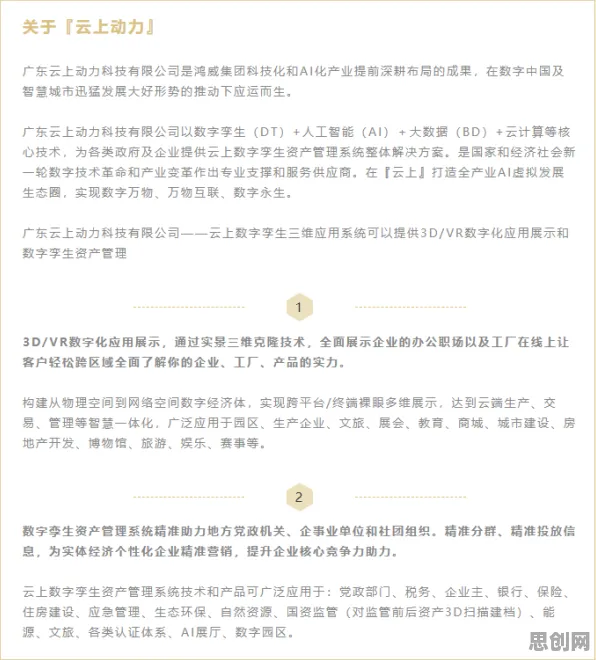 关于『云上动力』

广东云上动力科技有限公司是鸿威集团科技化和AI化产业提前深耕布局的成果，在数字中国及智慧城市迅猛发展大好形势的推动下应运而生。

广东云上动力科技有限公司以数字孪生（DT）+人工智能（AI）+大数据（BD）+云计算等核心技术，为各类政府及企业提供云上数字孪生资产管理系统整体解决方案。是国家和经济社会新一轮数字技术革命和产业变革作出专业支撑和服务供应商。在『云上』打造全产业AI虚拟发展生态圈，实现数字万物、万物互联、数字永生。

广东云上动力科技有限公司——云上数字孪生三维应用系统可以提供3D/VR数字化应用展示和数字孪生资产管理

1

3D/VR数字化应用展示，通过实景三维克隆技术，全面展示企业的办公职场以及工厂在线上让客户轻松跨区域全面了解你的企业、工厂、产品的实力。

构建从物理空间到网络空间数字经济体，实现跨平台/终端裸眼多维展示，达到云端生产、交易、管理等智慧一体化，广泛应用于园区、生产企业、文旅、展会、教育、商城、城市建设、房地产开发、博物馆、旅游、娱乐、赛事等。

2

数字孪生资产管理系统精准助力地方党政机关、企事业单位和社团组织。精准分群、精准投放信息，为实体经济个性化企业精准营销，提升企业核心竞争力助力。

云上数字孪生资产管理系统技术和产品可广泛应用于：党政部门、税务、企业主、银行、保险、住房建设、应急管理、生态环保、自然资源、国资监管（对监管前后资产3D扫描建档）、能源、文旅、各类认证体系、AI展厅、数字园区。

思创网